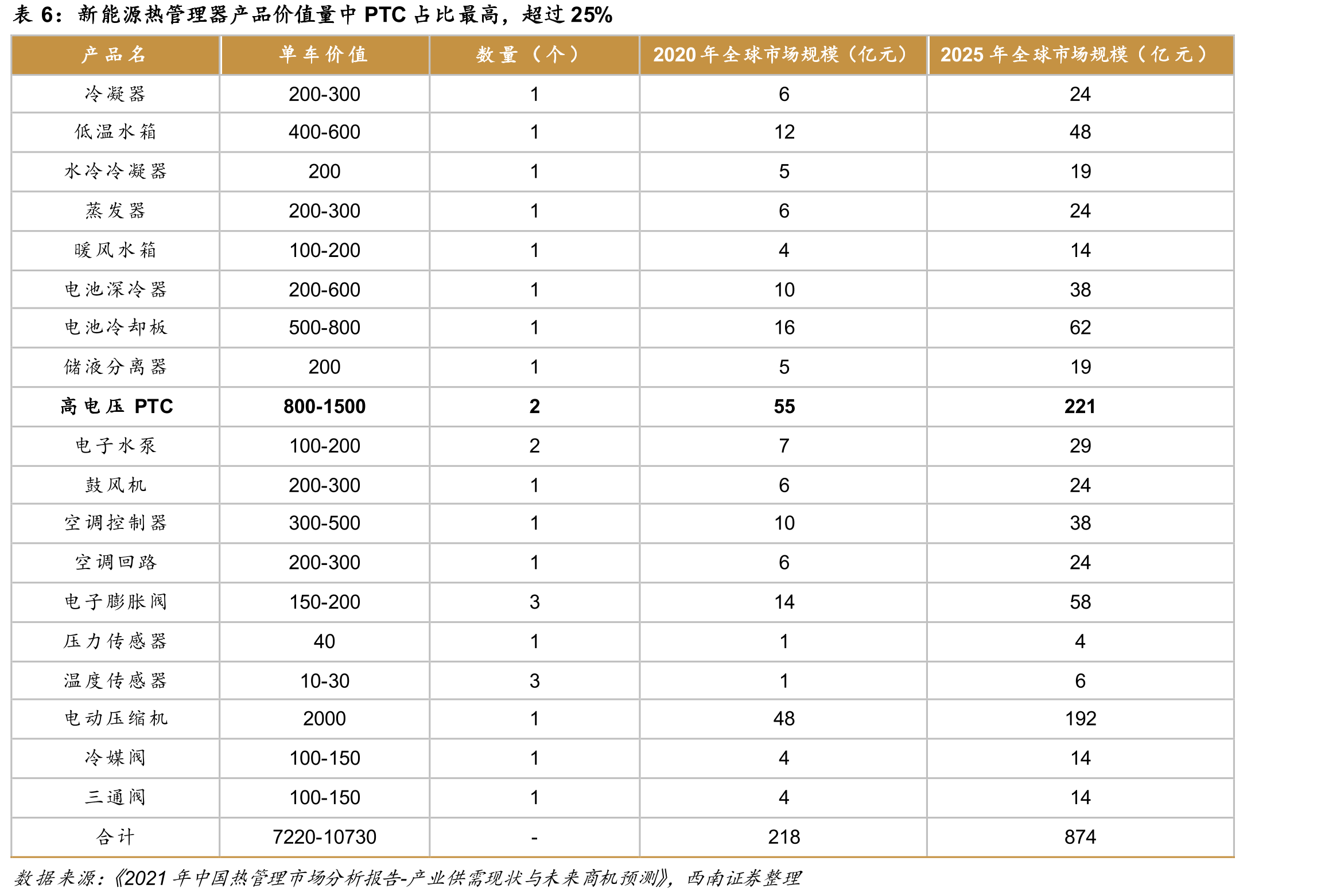 表 6：新能源热管理器产品价值量中 PTC 占比最高，超过 25%

| 产品名 | 单车价值 | 数量（个） | 2020 年全球市场规模（亿元） | 2025 年全球市场规模（亿元） |
|---|---|---|---|---|
| 冷凝器 | 200-300 | 1 | 6 | 24 |
| 低温水箱 | 400-600 | 1 | 12 | 48 |
| 水冷冷凝器 | 200 | 1 | 5 | 19 |
| 蒸发器 | 200-300 | 1 | 6 | 24 |
| 暖风水箱 | 100-200 | 1 | 4 | 14 |
| 电池深冷器 | 200-600 | 1 | 10 | 38 |
| 电池冷却板 | 500-800 | 1 | 16 | 62 |
| 储液分离器 | 200 | 1 | 5 | 19 |
| 高电压 PTC | 800-1500 | 2 | 55 | 221 |
| 电子水泵 | 100-200 | 2 | 7 | 29 |
| 鼓风机 | 200-300 | 1 | 6 | 24 |
| 空调控制器 | 300-500 | 1 | 10 | 38 |
| 空调回路 | 200-300 | 1 | 6 | 24 |
| 电子膨胀阀 | 150-200 | 3 | 14 | 58 |
| 压力传感器 | 40 | 1 | 1 | 4 |
| 温度传感器 | 10-30 | 3 | 1 | 6 |
| 电动压缩机 | 2000 | 1 | 48 | 192 |
| 冷媒阀 | 100-150 | 1 | 4 | 14 |
| 三通阀 | 100-150 | 1 | 4 | 14 |
| 合计 | 7220-10730 | - | 218 | 874 |

数据来源：《2021 年中国热管理市场分析报告-产业供需现状与未来商机预测》，西南证券整理